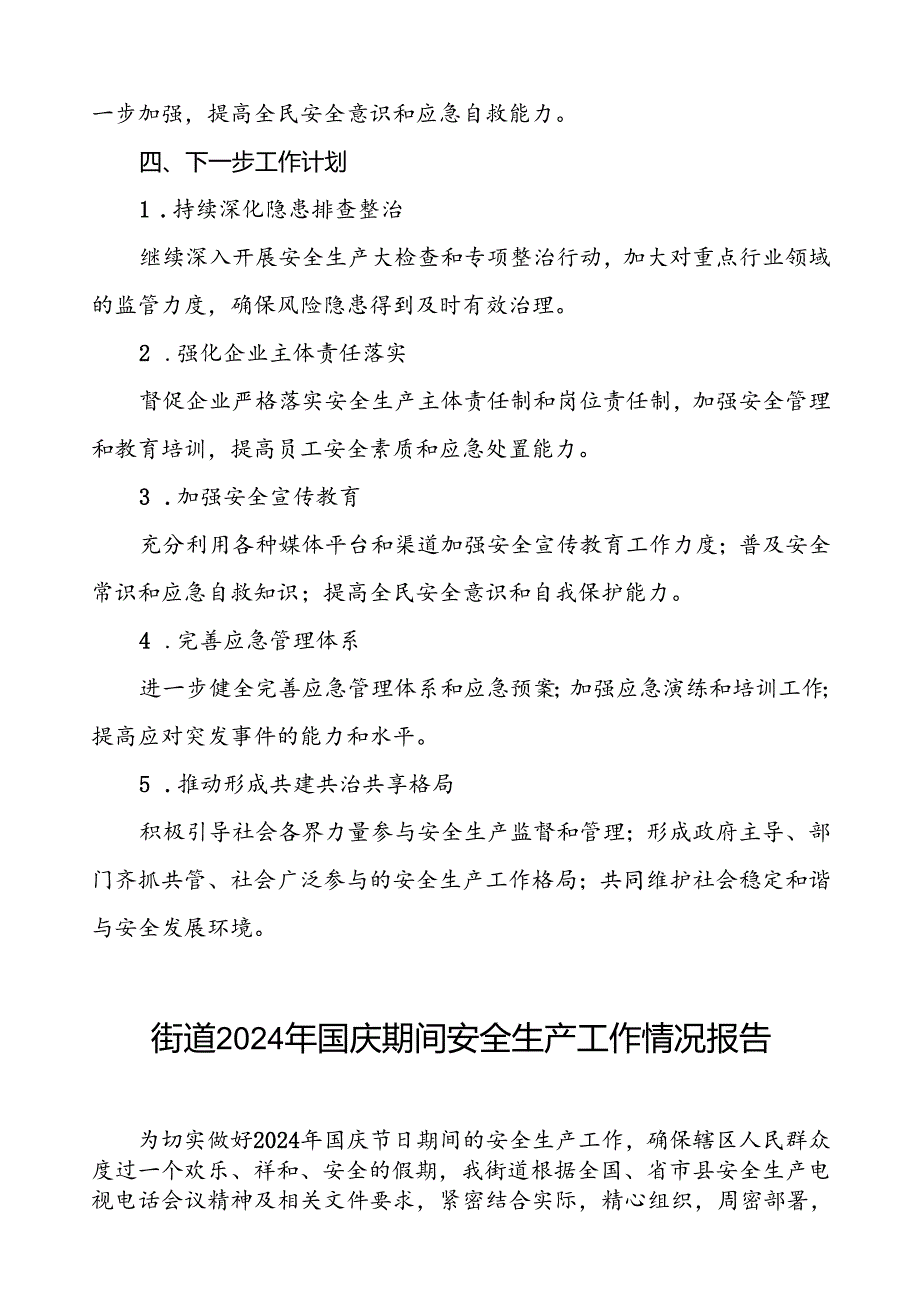 一步加强，提高全民安全意识和应急自救能力。

四、下一步工作计划

1．持续深化隐患排查整治

继续深入开展安全生产大检查和专项整治行动，加大对重点行业领域的监管力度，确保风险隐患得到及时有效治理。

2．强化企业主体责任落实

督促企业严格落实安全生产主体责任制和岗位责任制，加强安全管理和教育培训，提高员工安全素质和应急处置能力。

3．加强安全宣传教育

充分利用各种媒体平台和渠道加强安全宣传教育工作力度；普及安全常识和应急自救知识；提高全民安全意识和自我保护能力。

4．完善应急管理体系

进一步健全完善应急管理体系和应急预案；加强应急演练和培训工作；提高应对突发事件的能力和水平。

5．推动形成共建共治共享格局

积极引导社会各界力量参与安全生产监督和管理；形成政府主导、部门齐抓共管、社会广泛参与的安全生产工作格局；共同维护社会稳定和谐与安全发展环境。

街道2024年国庆期间安全生产工作情况报告

为切实做好2024年国庆节日期间的安全生产工作，确保辖区人民群众度过一个欢乐、祥和、安全的假期，我街道根据全国、省市县安全生产电视电话会议精神及相关文件要求，紧密结合实际，精心组织，周密部署，